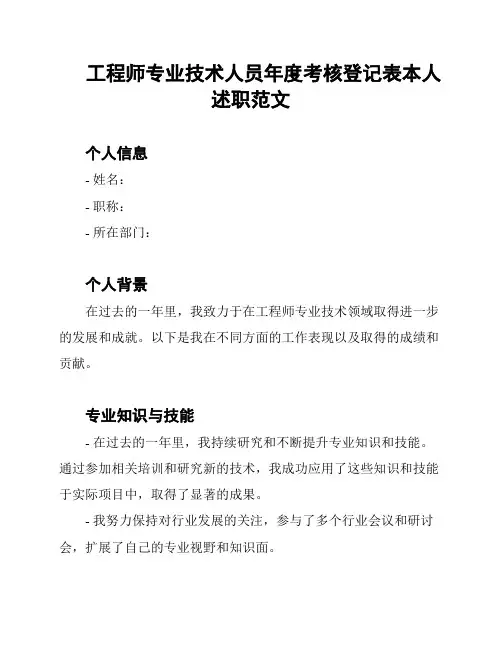 工程师专业技术人员年度考核登记表本人述职范文

个人信息

- 姓名：

- 职称：

- 所在部门：

个人背景

在过去的一年里，我致力于在工程师专业技术领域取得进一步的发展和成就。以下是我在不同方面的工作表现以及取得的成绩和贡献。

专业知识与技能

- 在过去的一年里，我持续研究和不断提升专业知识和技能。通过参加相关培训和研究新的技术，我成功应用了这些知识和技能于实际项目中，取得了显著的成果。

- 我努力保持对行业发展的关注，参与了多个行业会议和研讨会，扩展了自己的专业视野和知识面。